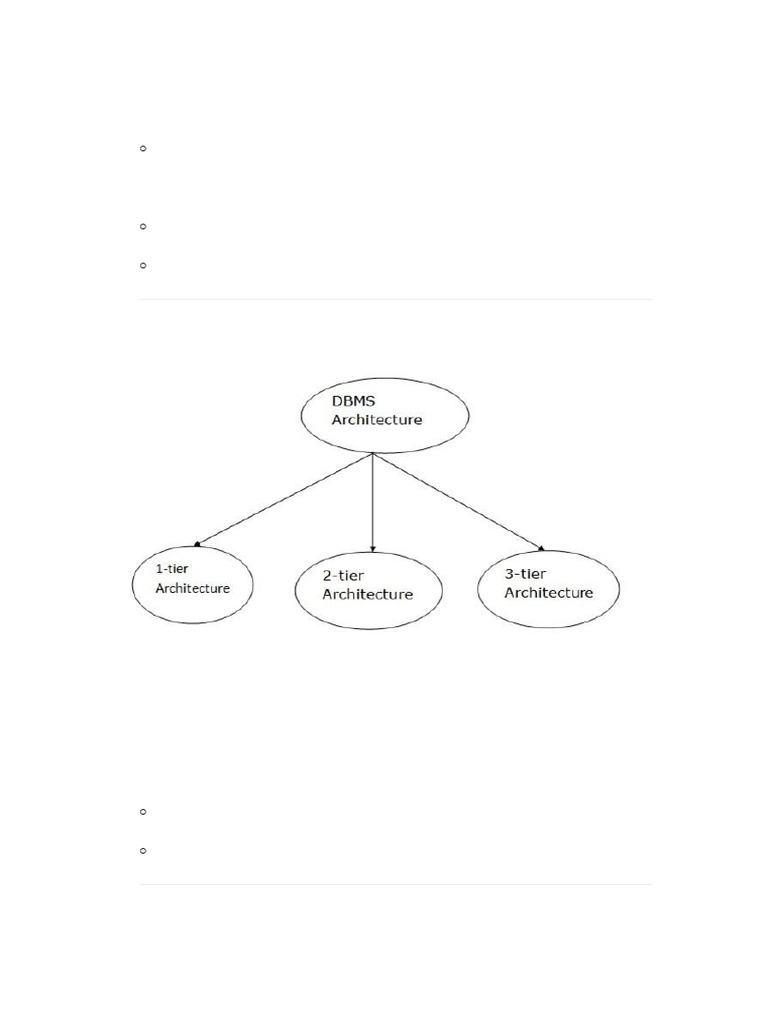 DBMS Architecture

1-tier Architecture

2-tier Architecture

3-tier Architecture